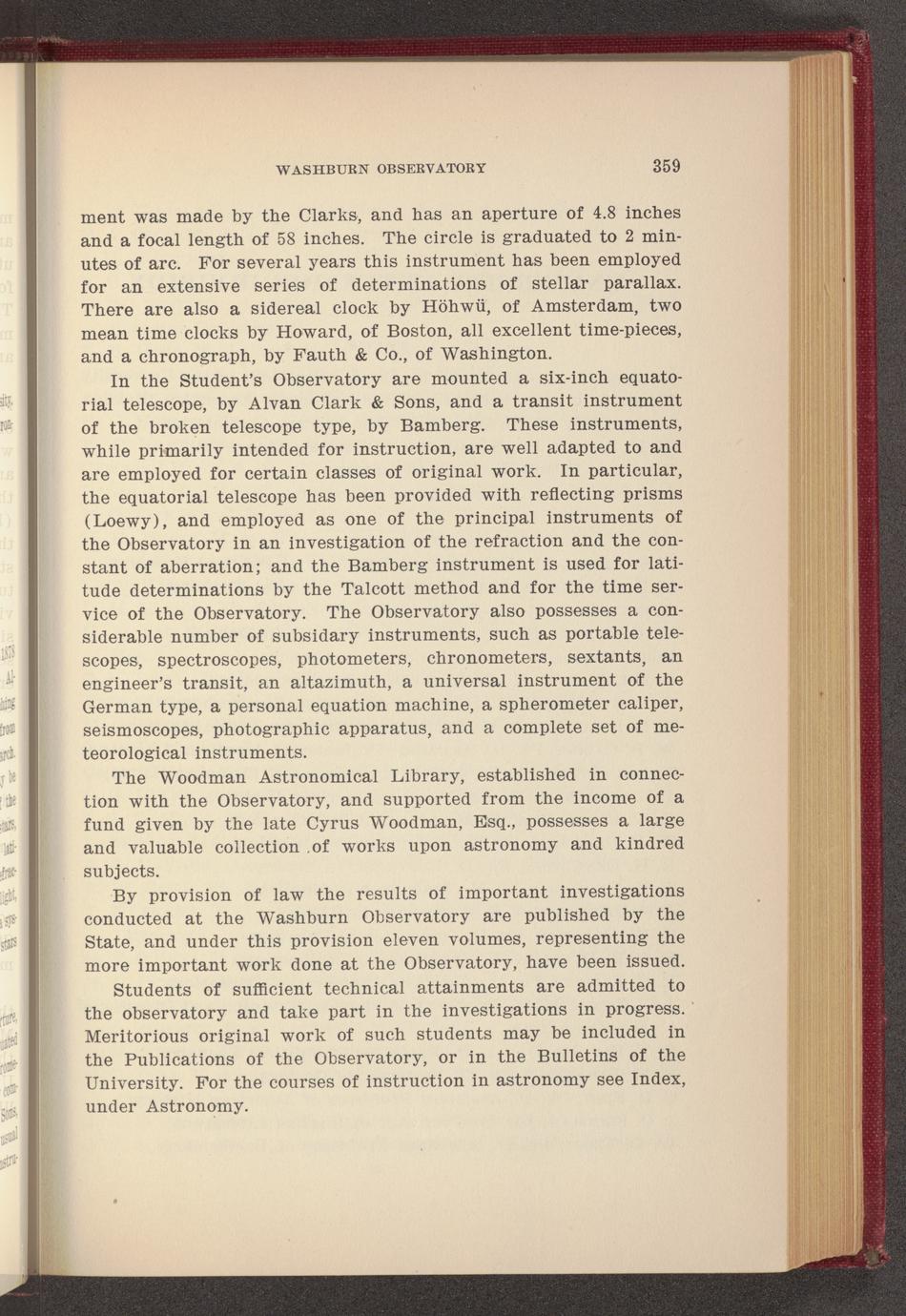 WASHBURN OBSERVATORY 359

ment was made by the Clarks, and has an aperture of 4.8 inches and a focal length of 58 inches. The circle is graduated to 2 minutes of arc. For several years this instrument has been employed for an extensive series of determinations of stellar parallax. There are also a sidereal clock by Höhwü, of Amsterdam, two mean time clocks by Howard, of Boston, all excellent time-pieces, and a chronograph, by Fauth & Co., of Washington.

In the Student's Observatory are mounted a six-inch equatorial telescope, by Alvan Clark & Sons, and a transit instrument of the broken telescope type, by Bamberg. These instruments, while primarily intended for instruction, are well adapted to and are employed for certain classes of original work. In particular, the equatorial telescope has been provided with reflecting prisms (Loewy), and employed as one of the principal instruments of the Observatory in an investigation of the refraction and the constant of aberration; and the Bamberg instrument is used for latitude determinations by the Talcott method and for the time service of the Observatory. The Observatory also possesses a considerable number of subsidary instruments, such as portable telescopes, spectroscopes, photometers, chronometers, sextants, an engineer's transit, an altazimuth, a universal instrument of the German type, a personal equation machine, a spherometer caliper, seismoscopes, photographic apparatus, and a complete set of meteorological instruments.

The Woodman Astronomical Library, established in connection with the Observatory, and supported from the income of a fund given by the late Cyrus Woodman, Esq., possesses a large and valuable collection of works upon astronomy and kindred subjects.

By provision of law the results of important investigations conducted at the Washburn Observatory are published by the State, and under this provision eleven volumes, representing the more important work done at the Observatory, have been issued.

Students of sufficient technical attainments are admitted to the observatory and take part in the investigations in progress. Meritorious original work of such students may be included in the Publications of the Observatory, or in the Bulletins of the University. For the courses of instruction in astronomy see Index, under Astronomy.